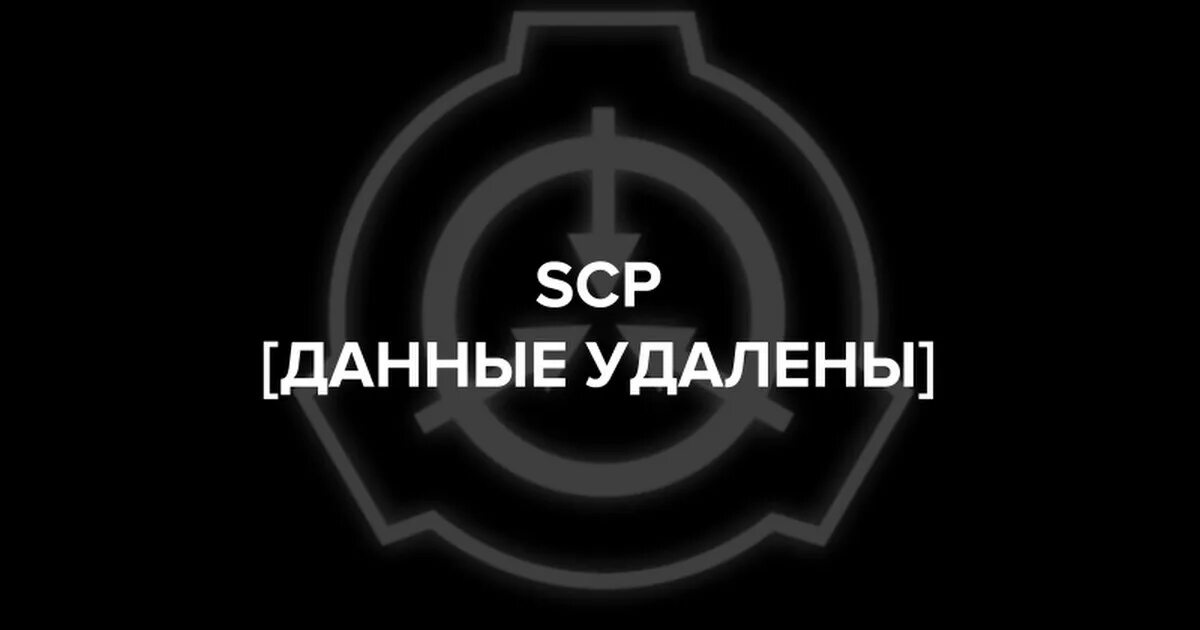 SCP
[ДАННЫЕ УДАЛЕНЫ]